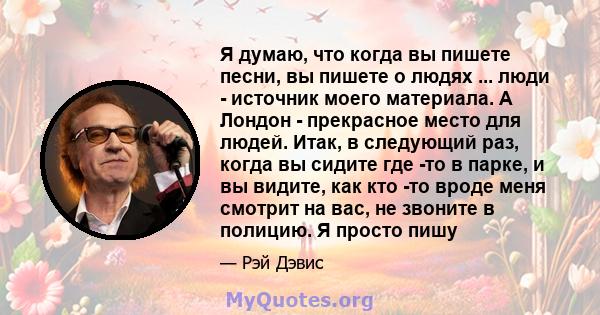 Я думаю, что когда вы пишете песни, вы пишете о людях ... люди - источник моего материала. А Лондон - прекрасное место для людей. Итак, в следующий раз, когда вы сидите где -то в парке, и вы видите, как кто -то вроде меня смотрит на вас, не звоните в полицию. Я просто пишу

— Рэй Дэвис

MyQuotes.org